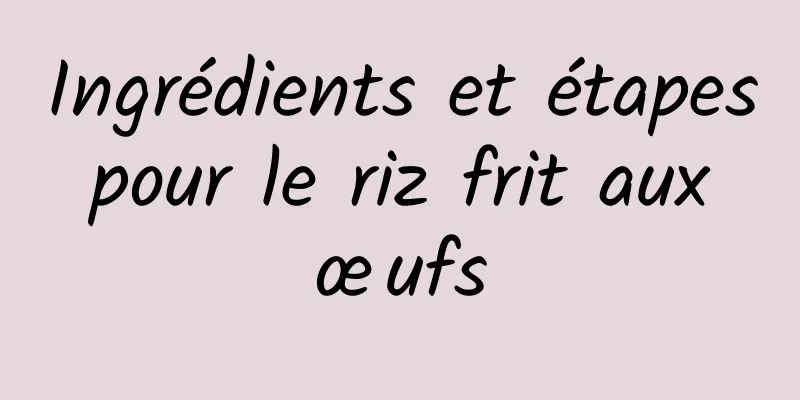 Ingrédients et étapes pour le riz frit aux œufs